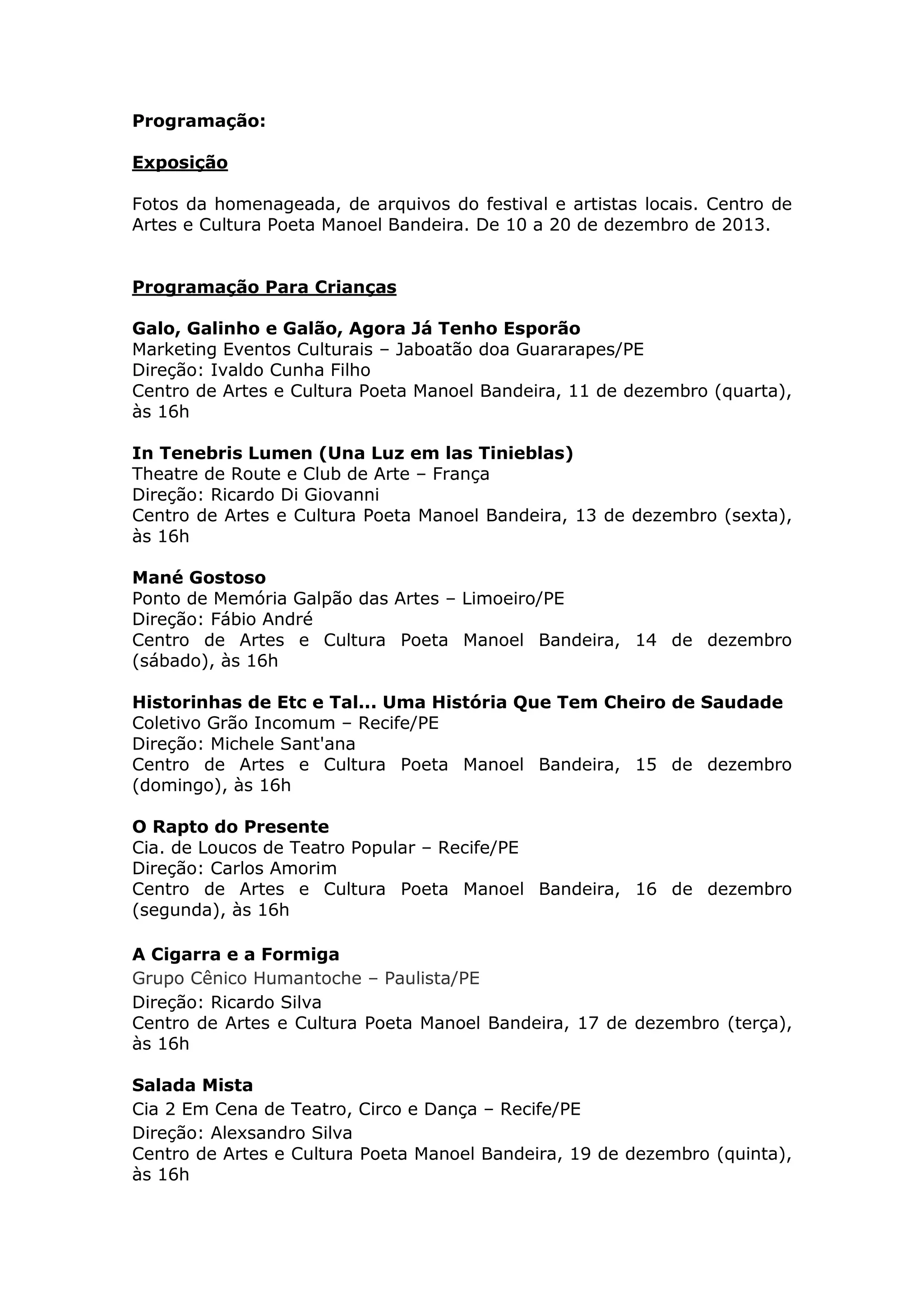 Programação:

Exposição

Fotos da homenageada, de arquivos do festival e artistas locais. Centro de Artes e Cultura Poeta Manoel Bandeira. De 10 a 20 de dezembro de 2013.

Programação Para Crianças

Galo, Galinho e Galão, Agora Já Tenho Esporão
Marketing Eventos Culturais – Jaboatão doa Guararapes/PE
Direção: Ivaldo Cunha Filho
Centro de Artes e Cultura Poeta Manoel Bandeira, 11 de dezembro (quarta), às 16h

In Tenebris Lumen (Una Luz em las Tinieblas)
Theatre de Route e Club de Arte – França
Direção: Ricardo Di Giovanni
Centro de Artes e Cultura Poeta Manoel Bandeira, 13 de dezembro (sexta), às 16h

Mané Gostoso
Ponto de Memória Galpão das Artes – Limoeiro/PE
Direção: Fábio André
Centro de Artes e Cultura Poeta Manoel Bandeira, 14 de dezembro (sábado), às 16h

Historinhas de Etc e Tal... Uma História Que Tem Cheiro de Saudade
Coletivo Grão Incomum – Recife/PE
Direção: Michele Sant'ana
Centro de Artes e Cultura Poeta Manoel Bandeira, 15 de dezembro (domingo), às 16h

O Rapto do Presente
Cia. de Loucos de Teatro Popular – Recife/PE
Direção: Carlos Amorim
Centro de Artes e Cultura Poeta Manoel Bandeira, 16 de dezembro (segunda), às 16h

A Cigarra e a Formiga
Grupo Cênico Humantoche – Paulista/PE
Direção: Ricardo Silva
Centro de Artes e Cultura Poeta Manoel Bandeira, 17 de dezembro (terça), às 16h

Salada Mista
Cia 2 Em Cena de Teatro, Circo e Dança – Recife/PE
Direção: Alexsandro Silva
Centro de Artes e Cultura Poeta Manoel Bandeira, 19 de dezembro (quinta), às 16h